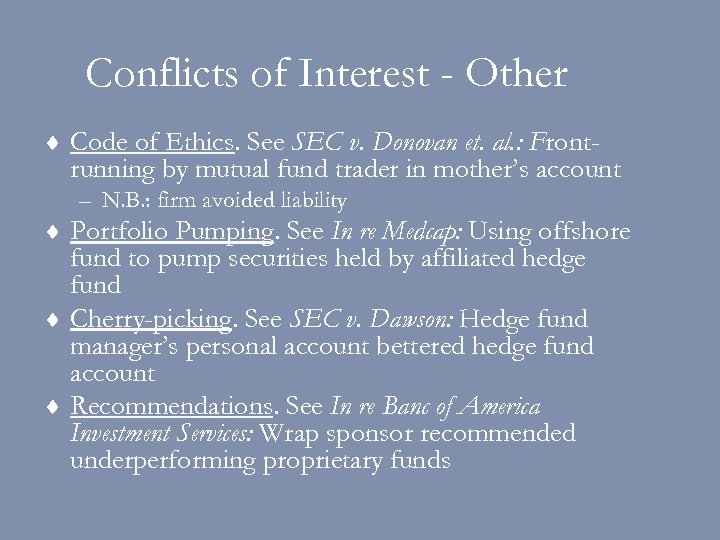 Conflicts of Interest - Other

♦ Code of Ethics. See SEC v. Donovan et. al.: Front-running by mutual fund trader in mother's account
– N.B.: firm avoided liability

♦ Portfolio Pumping. See In re Medcap: Using offshore fund to pump securities held by affiliated hedge fund

♦ Cherry-picking. See SEC v. Dawson: Hedge fund manager's personal account bettered hedge fund account

♦ Recommendations. See In re Banc of America Investment Services: Wrap sponsor recommended underperforming proprietary funds